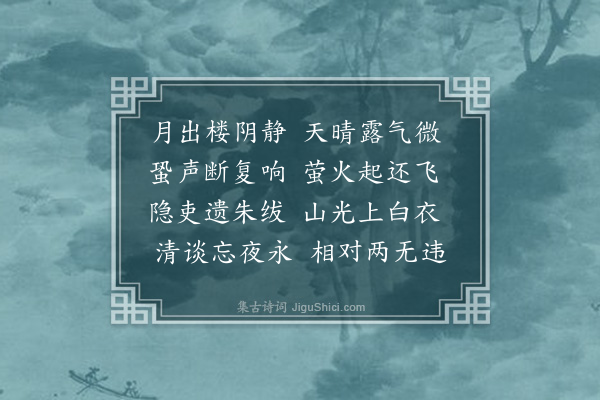 月出楼阴静　天晴露气微
蛩声断复响　萤火起还飞
隐吏遗朱绂　山光上白衣
清谈忘夜永　相对两无违

集古诗词 JiguShici.com